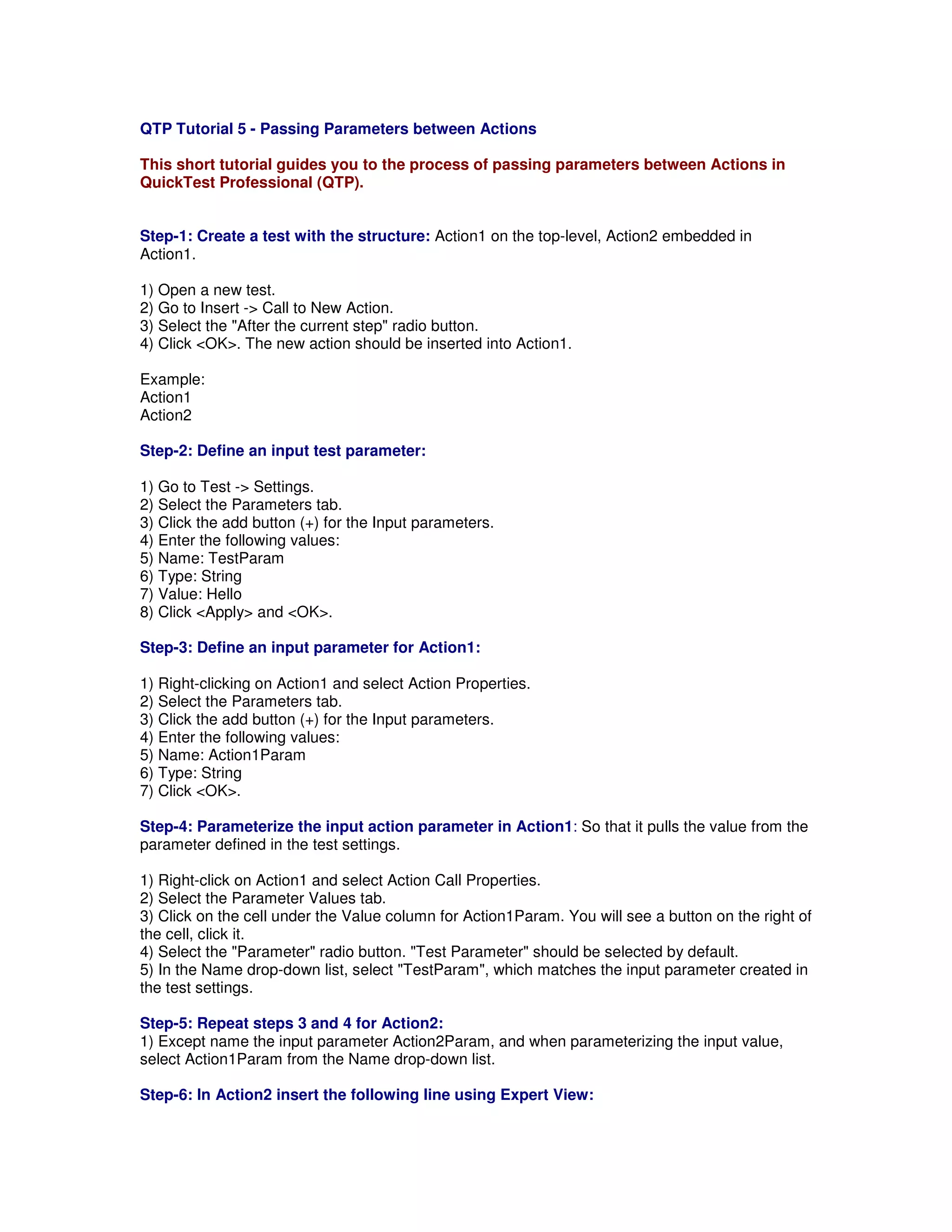 QTP Tutorial 5 - Passing Parameters between Actions

This short tutorial guides you to the process of passing parameters between Actions in QuickTest Professional (QTP).

Step-1: Create a test with the structure: Action1 on the top-level, Action2 embedded in Action1.

1) Open a new test.
2) Go to Insert -> Call to New Action.
3) Select the "After the current step" radio button.
4) Click <OK>. The new action should be inserted into Action1.

Example:
Action1
Action2

Step-2: Define an input test parameter:

1) Go to Test -> Settings.
2) Select the Parameters tab.
3) Click the add button (+) for the Input parameters.
4) Enter the following values:
5) Name: TestParam
6) Type: String
7) Value: Hello
8) Click <Apply> and <OK>.

Step-3: Define an input parameter for Action1:

1) Right-clicking on Action1 and select Action Properties.
2) Select the Parameters tab.
3) Click the add button (+) for the Input parameters.
4) Enter the following values:
5) Name: Action1Param
6) Type: String
7) Click <OK>.

Step-4: Parameterize the input action parameter in Action1: So that it pulls the value from the parameter defined in the test settings.

1) Right-click on Action1 and select Action Call Properties.
2) Select the Parameter Values tab.
3) Click on the cell under the Value column for Action1Param. You will see a button on the right of the cell, click it.
4) Select the "Parameter" radio button. "Test Parameter" should be selected by default.
5) In the Name drop-down list, select "TestParam", which matches the input parameter created in the test settings.

Step-5: Repeat steps 3 and 4 for Action2:
1) Except name the input parameter Action2Param, and when parameterizing the input value, select Action1Param from the Name drop-down list.

Step-6: In Action2 insert the following line using Expert View: